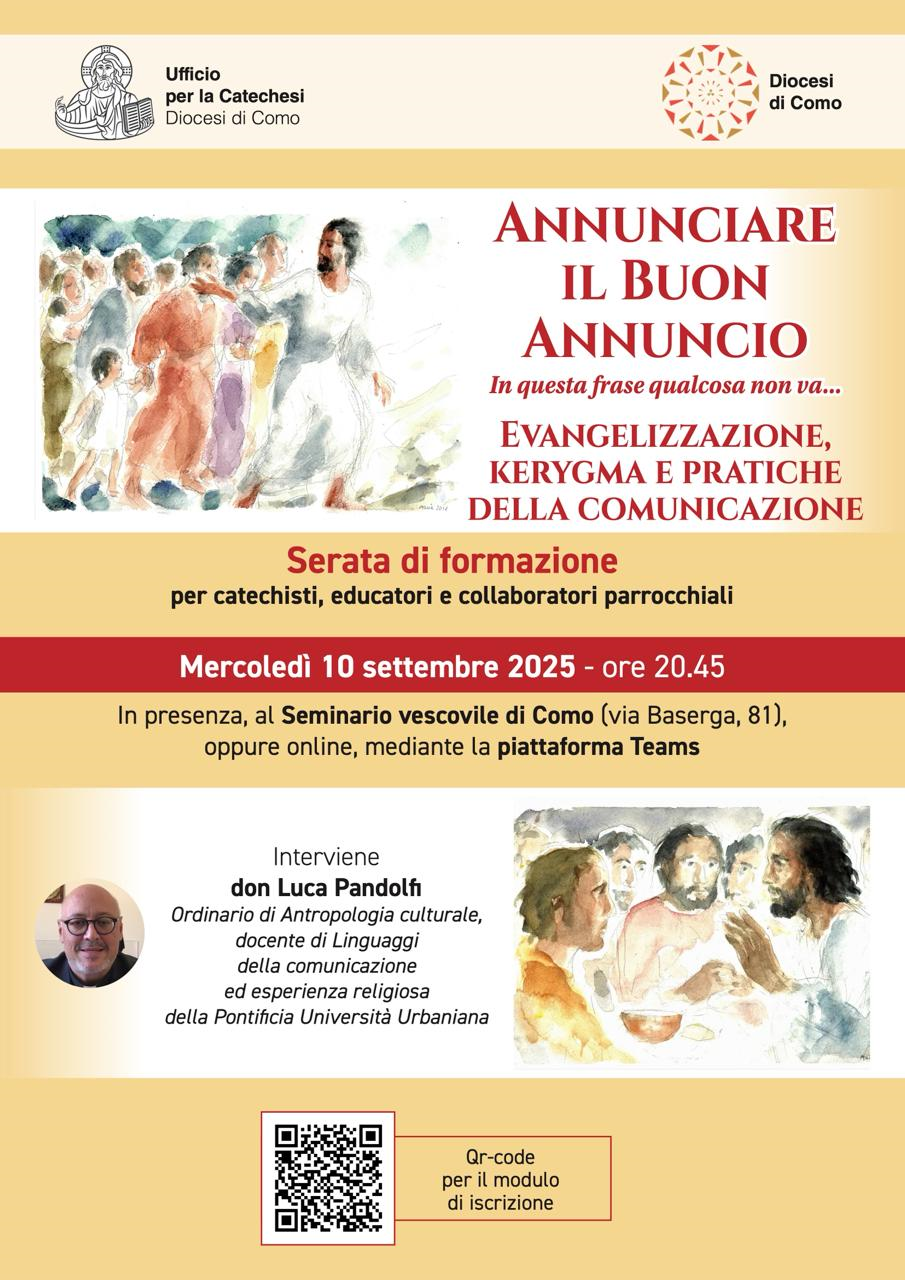 Ufficio
per la Catechesi
Diocesi di Como

Diocesi
di Como

ANNUNCIARE
IL BUON
ANNUNCIO

In questa frase qualcosa non va...

EVANGELIZZAZIONE,
KERYGMA E PRATICHE
DELLA COMUNICAZIONE

Serata di formazione
per catechisti, educatori e collaboratori parrocchiali

Mercoledì 10 settembre 2025 - ore 20.45

In presenza, al Seminario vescovile di Como (via Baserga, 81), oppure online, mediante la piattaforma Teams

Interviene
don Luca Pandolfi
Ordinario di Antropologia culturale,
docente di Linguaggi
della comunicazione
ed esperienza religiosa
della Pontificia Università Urbaniana

Qr-code
per il modulo
di iscrizione